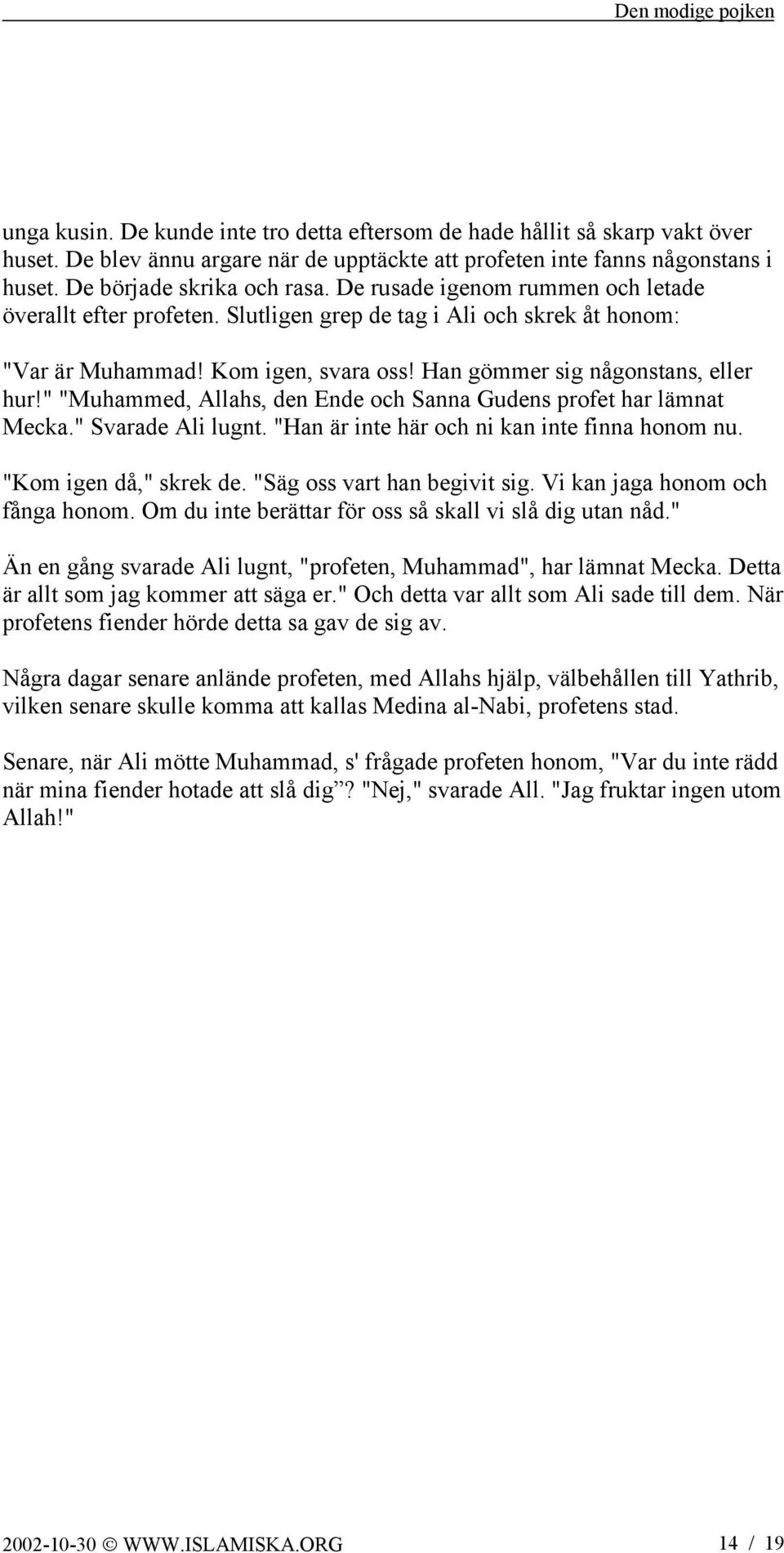 Den modige pojken

unga kusin. De kunde inte tro detta eftersom de hade hållit så skarp vakt över huset. De blev ännu argare när de upptäckte att profeten inte fanns någonstans i huset. De började skrika och rasa. De rusade igenom rummen och letade överallt efter profeten. Slutligen grep de tag i Ali och skrek åt honom:

"Var är Muhammad! Kom igen, svara oss! Han gömmer sig någonstans, eller hur!" "Muhammed, Allahs, den Ende och Sanna Gudens profet har lämnat Mecka." Svarade Ali lugnt. "Han är inte här och ni kan inte finna honom nu.

"Kom igen då," skrek de. "Säg oss vart han begivit sig. Vi kan jaga honom och fånga honom. Om du inte berättar för oss så skall vi slå dig utan nåd."

Än en gång svarade Ali lugnt, "profeten, Muhammad", har lämnat Mecka. Detta är allt som jag kommer att säga er." Och detta var allt som Ali sade till dem. När profetens fiender hörde detta sa gav de sig av.

Några dagar senare anlände profeten, med Allahs hjälp, välbehållen till Yathrib, vilken senare skulle komma att kallas Medina al-Nabi, profetens stad.

Senare, när Ali mötte Muhammad, s' frågade profeten honom, "Var du inte rädd när mina fiender hotade att slå dig”? "Nej," svarade All. "Jag fruktar ingen utom Allah!"

2002-10-30 © WWW.ISLAMISKA.ORG 14 / 19